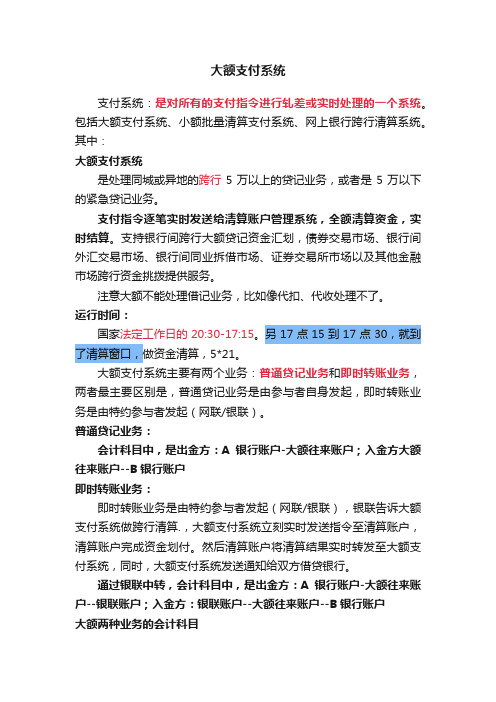 大额支付系统

支付系统：是对所有的支付指令进行轧差或实时处理的一个系统。包括大额支付系统、小额批量清算支付系统、网上银行跨行清算系统。其中：

大额支付系统

是处理同城或异地的跨行 5 万以上的贷记业务，或者是 5 万以下的紧急贷记业务。

支付指令逐笔实时发送给清算账户管理系统，全额清算资金，实时结算。支持银行间跨行大额贷记资金汇划，债券交易市场、银行间外汇交易市场、银行间同业拆借市场、证券交易所市场以及其他金融市场跨行资金挑拨提供服务。

注意大额不能处理借记业务，比如像代扣、代收处理不了。

运行时间：

国家法定工作日的 20:30-17:15。另 17 点 15 到 17 点 30，就到了清算窗口，做资金清算，5*21。

大额支付系统主要有两个业务：普通贷记业务和即时转账业务，两者最主要区别是，普通贷记业务是由参与者自身发起，即时转账业务是由特约参与者发起（网联/银联）。

普通贷记业务：

会计科目中，是出金方：A 银行账户-大额往来账户；入金方大额往来账户--B 银行账户

即时转账业务：

即时转账业务是由特约参与者发起（网联/银联），银联告诉大额支付系统做跨行清算.，大额支付系统立刻实时发送指令至清算账户，清算账户完成资金划付。然后清算账户将清算结果实时转发至大额支付系统，同时，大额支付系统发送通知给双方借贷银行。

通过银联中转，会计科目中，是出金方：A 银行账户-大额往来账户--银联账户；入金方：银联账户--大额往来账户--B 银行账户

大额两种业务的会计科目